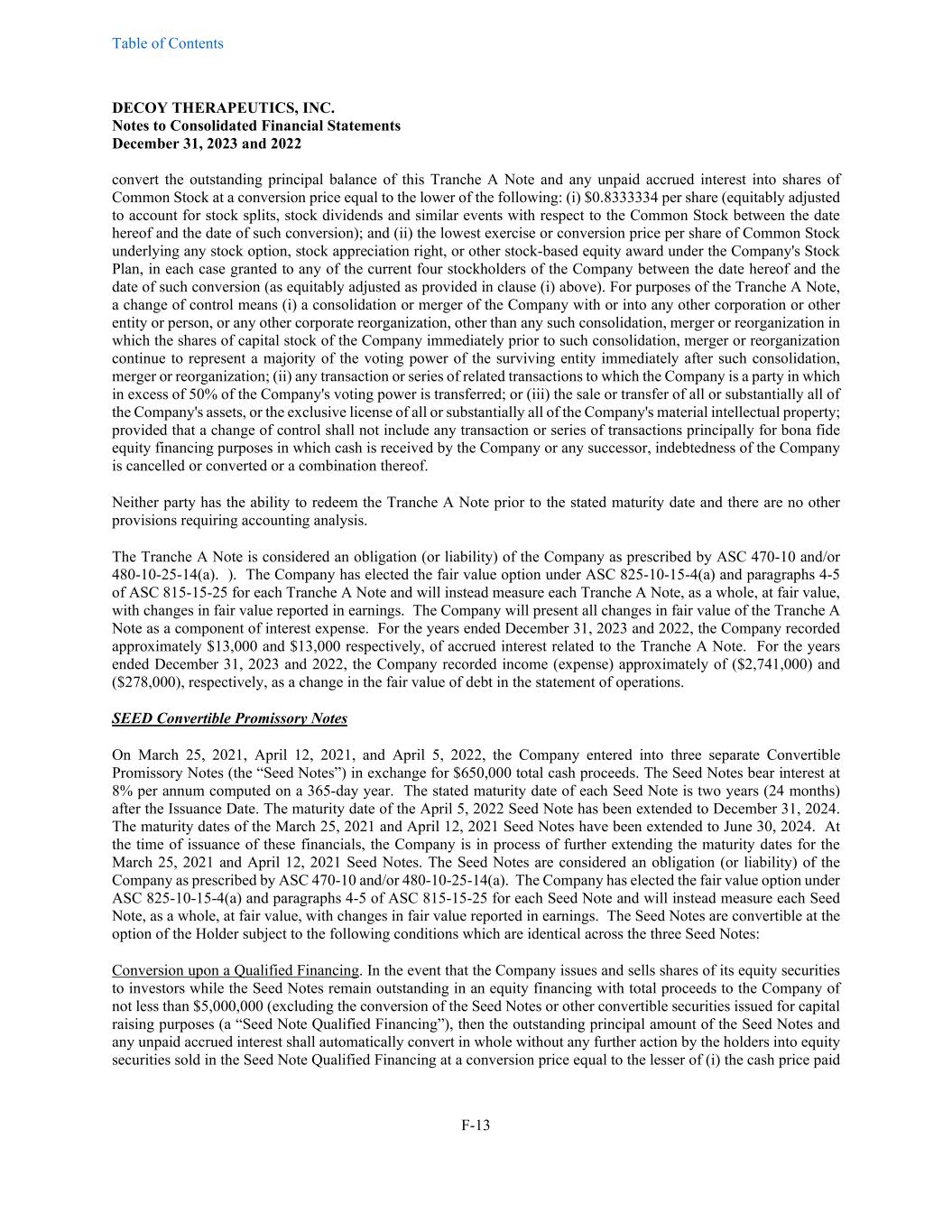 Table of Contents

DECOY THERAPEUTICS, INC.
Notes to Consolidated Financial Statements
December 31, 2023 and 2022

convert the outstanding principal balance of this Tranche A Note and any unpaid accrued interest into shares of Common Stock at a conversion price equal to the lower of the following: (i) $0.8333334 per share (equitably adjusted to account for stock splits, stock dividends and similar events with respect to the Common Stock between the date hereof and the date of such conversion); and (ii) the lowest exercise or conversion price per share of Common Stock underlying any stock option, stock appreciation right, or other stock-based equity award under the Company's Stock Plan, in each case granted to any of the current four stockholders of the Company between the date hereof and the date of such conversion (as equitably adjusted as provided in clause (i) above). For purposes of the Tranche A Note, a change of control means (i) a consolidation or merger of the Company with or into any other corporation or other entity or person, or any other corporate reorganization, other than any such consolidation, merger or reorganization in which the shares of capital stock of the Company immediately prior to such consolidation, merger or reorganization continue to represent a majority of the voting power of the surviving entity immediately after such consolidation, merger or reorganization; (ii) any transaction or series of related transactions to which the Company is a party in which in excess of 50% of the Company's voting power is transferred; or (iii) the sale or transfer of all or substantially all of the Company's assets, or the exclusive license of all or substantially all of the Company's material intellectual property; provided that a change of control shall not include any transaction or series of transactions principally for bona fide equity financing purposes in which cash is received by the Company or any successor, indebtedness of the Company is cancelled or converted or a combination thereof.

Neither party has the ability to redeem the Tranche A Note prior to the stated maturity date and there are no other provisions requiring accounting analysis.

The Tranche A Note is considered an obligation (or liability) of the Company as prescribed by ASC 470-10 and/or 480-10-25-14(a). ). The Company has elected the fair value option under ASC 825-10-15-4(a) and paragraphs 4-5 of ASC 815-15-25 for each Tranche A Note and will instead measure each Tranche A Note, as a whole, at fair value, with changes in fair value reported in earnings. The Company will present all changes in fair value of the Tranche A Note as a component of interest expense. For the years ended December 31, 2023 and 2022, the Company recorded approximately $13,000 and $13,000 respectively, of accrued interest related to the Tranche A Note. For the years ended December 31, 2023 and 2022, the Company recorded income (expense) approximately of ($2,741,000) and ($278,000), respectively, as a change in the fair value of debt in the statement of operations.

SEED Convertible Promissory Notes

On March 25, 2021, April 12, 2021, and April 5, 2022, the Company entered into three separate Convertible Promissory Notes (the “Seed Notes”) in exchange for $650,000 total cash proceeds. The Seed Notes bear interest at 8% per annum computed on a 365-day year. The stated maturity date of each Seed Note is two years (24 months) after the Issuance Date. The maturity date of the April 5, 2022 Seed Note has been extended to December 31, 2024. The maturity dates of the March 25, 2021 and April 12, 2021 Seed Notes have been extended to June 30, 2024. At the time of issuance of these financials, the Company is in process of further extending the maturity dates for the March 25, 2021 and April 12, 2021 Seed Notes. The Seed Notes are considered an obligation (or liability) of the Company as prescribed by ASC 470-10 and/or 480-10-25-14(a). The Company has elected the fair value option under ASC 825-10-15-4(a) and paragraphs 4-5 of ASC 815-15-25 for each Seed Note and will instead measure each Seed Note, as a whole, at fair value, with changes in fair value reported in earnings. The Seed Notes are convertible at the option of the Holder subject to the following conditions which are identical across the three Seed Notes:

Conversion upon a Qualified Financing. In the event that the Company issues and sells shares of its equity securities to investors while the Seed Notes remain outstanding in an equity financing with total proceeds to the Company of not less than $5,000,000 (excluding the conversion of the Seed Notes or other convertible securities issued for capital raising purposes (a “Seed Note Qualified Financing”), then the outstanding principal amount of the Seed Notes and any unpaid accrued interest shall automatically convert in whole without any further action by the holders into equity securities sold in the Seed Note Qualified Financing at a conversion price equal to the lesser of (i) the cash price paid

F-13